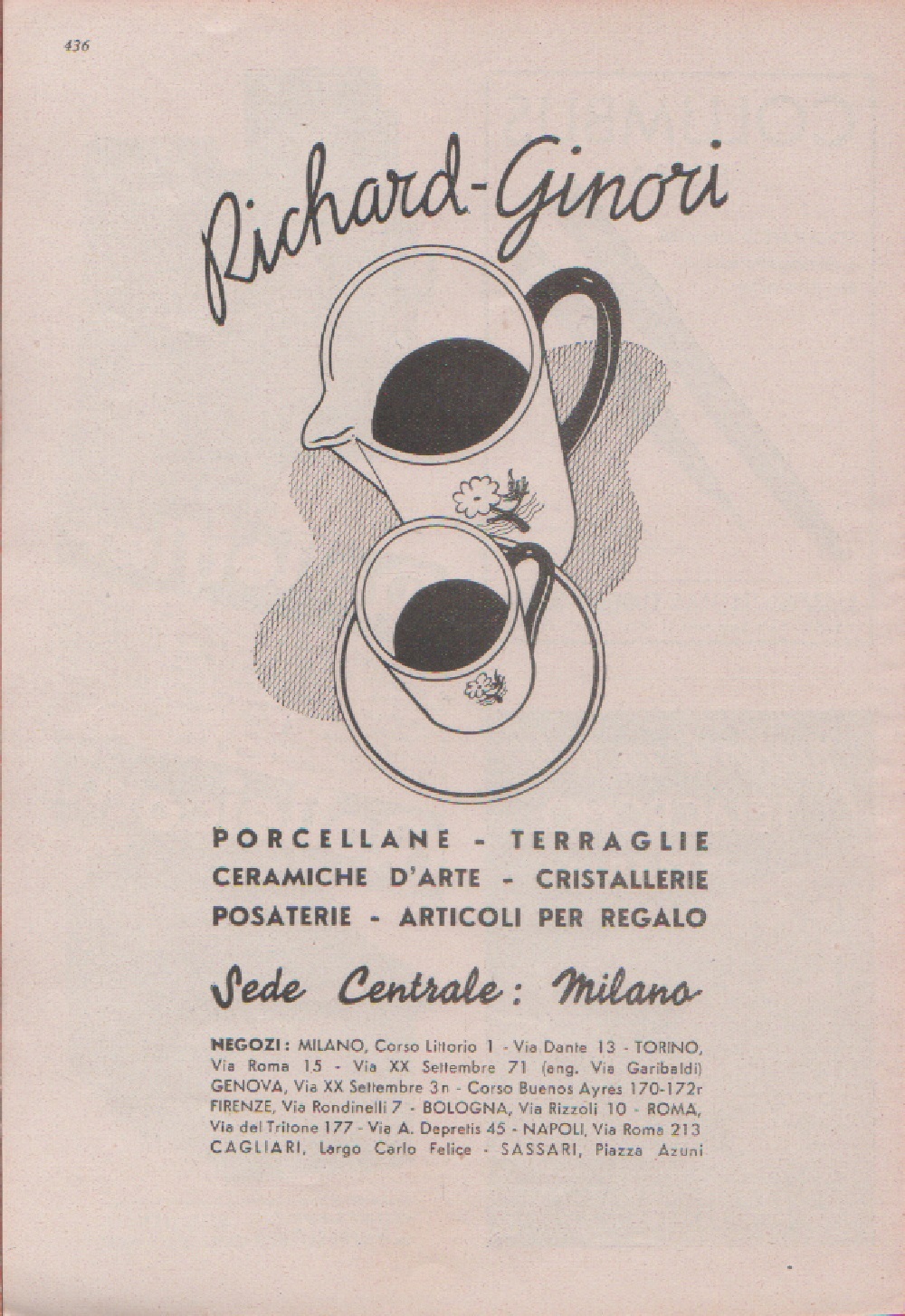 436

Richard-Ginori

PORCELLANE - TERRAGLIE
CERAMICHE D'ARTE - CRISTALLERIE
POSATERIE - ARTICOLI PER REGALO

Sede Centrale: Milano

NEGOZI: MILANO, Corso Littorio 1 - Via Dante 13 - TORINO, Via Roma 15 - Via XX Settembre 71 (ang. Via Garibaldi) GENOVA, Via XX Settembre 3n - Corso Buenos Ayres 170-172r FIRENZE, Via Rondinelli 7 - BOLOGNA, Via Rizzoli 10 - ROMA, Via del Tritone 177 - Via A. Depretis 45 - NAPOLI, Via Roma 213 CAGLIARI, Largo Carlo Felice - SASSARI, Piazza Azuni